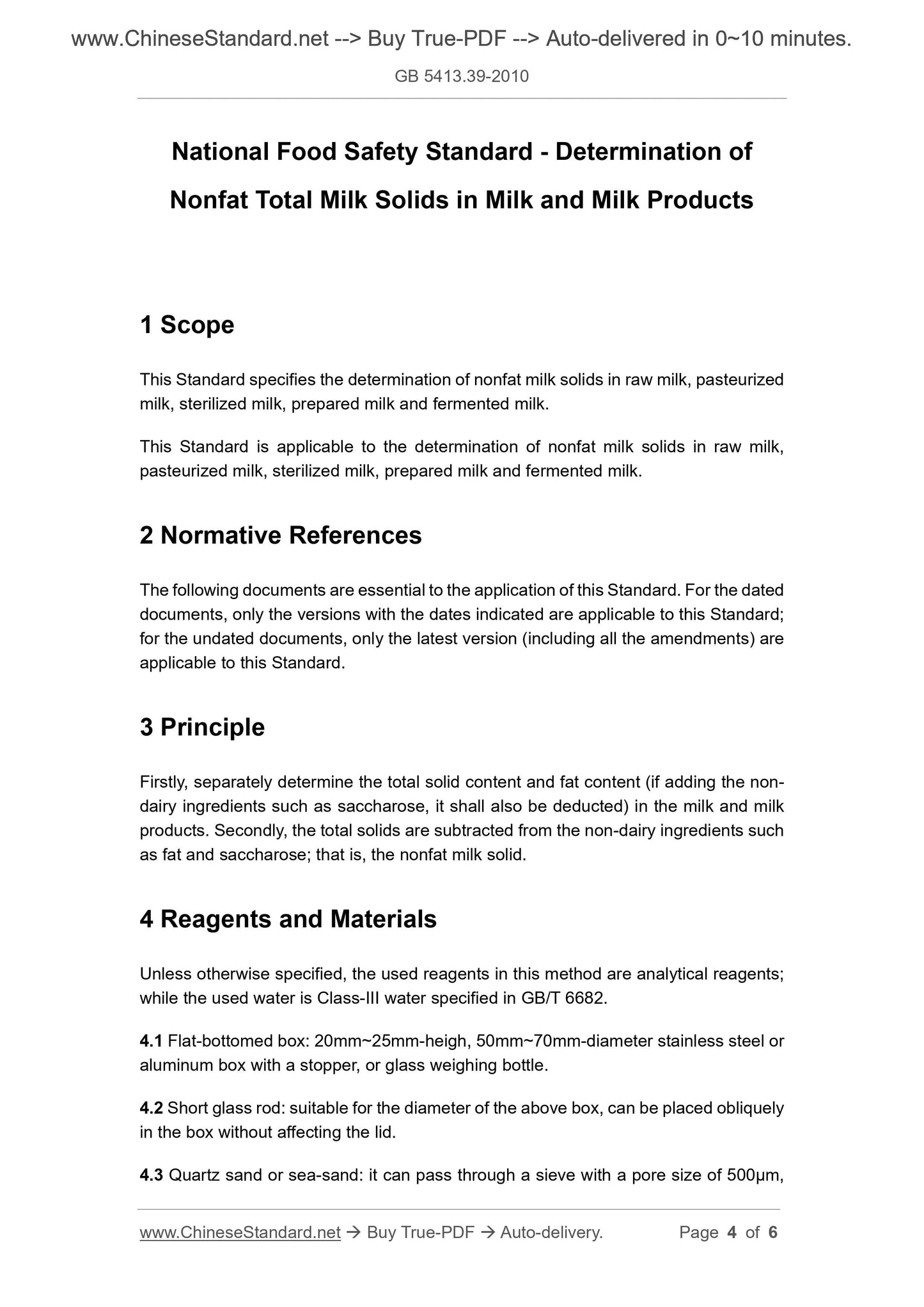 www.ChineseStandard.net --> Buy True-PDF --> Auto-delivered in 0~10 minutes.

GB 5413.39-2010

National Food Safety Standard - Determination of Nonfat Total Milk Solids in Milk and Milk Products

1 Scope

This Standard specifies the determination of nonfat milk solids in raw milk, pasteurized milk, sterilized milk, prepared milk and fermented milk.

This Standard is applicable to the determination of nonfat milk solids in raw milk, pasteurized milk, sterilized milk, prepared milk and fermented milk.

2 Normative References

The following documents are essential to the application of this Standard. For the dated documents, only the versions with the dates indicated are applicable to this Standard; for the undated documents, only the latest version (including all the amendments) are applicable to this Standard.

3 Principle

Firstly, separately determine the total solid content and fat content (if adding the non-dairy ingredients such as saccharose, it shall also be deducted) in the milk and milk products. Secondly, the total solids are subtracted from the non-dairy ingredients such as fat and saccharose; that is, the nonfat milk solid.

4 Reagents and Materials

Unless otherwise specified, the used reagents in this method are analytical reagents; while the used water is Class-III water specified in GB/T 6682.

4.1 Flat-bottomed box: 20mm~25mm-heigh, 50mm~70mm-diameter stainless steel or aluminum box with a stopper, or glass weighing bottle.

4.2 Short glass rod: suitable for the diameter of the above box, can be placed obliquely in the box without affecting the lid.

4.3 Quartz sand or sea-sand: it can pass through a sieve with a pore size of 500μm,

www.ChineseStandard.net → Buy True-PDF → Auto-delivery. Page 4 of 6